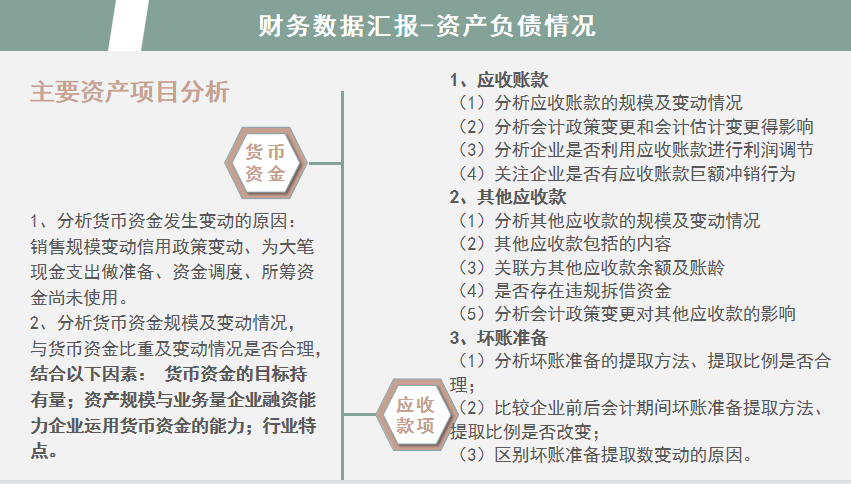 财务数据汇报-资产负债情况

主要资产项目分析

货币资金

1、分析货币资金发生变动的原因：销售规模变动信用政策变动、为大笔现金支出做准备、资金调度、所筹资金尚未使用。
2、分析货币资金规模及变动情况，与货币资金比重及变动情况是否合理，结合以下因素： 货币资金的目标持有量；资产规模与业务量企业融资能力企业运用货币资金的能力；行业特点。

应收款项

1、应收账款
（1）分析应收账款的规模及变动情况
（2）分析会计政策变更和会计估计变更得影响
（3）分析企业是否利用应收账款进行利润调节
（4）关注企业是否有应收账款巨额冲销行为
2、其他应收款
（1）分析其他应收款的规模及变动情况
（2）其他应收款包括的内容
（3）关联方其他应收款余额及账龄
（4）是否存在违规拆借资金
（5）分析会计政策变更对其他应收款的影响
3、坏账准备
（1）分析坏账准备的提取方法、提取比例是否合理；
（2）比较企业前后会计期间坏账准备提取方法、提取比例是否改变；
（3）区别坏账准备提取数变动的原因。